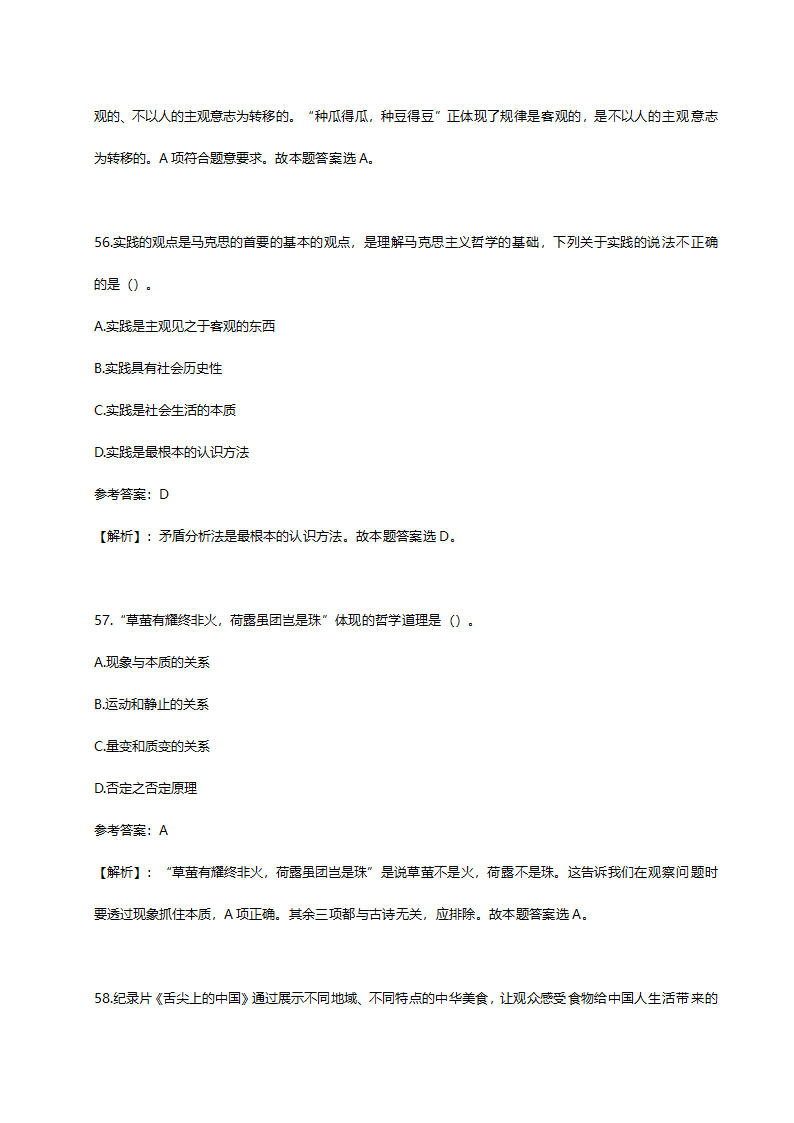 观的、不以人的主观意志为转移的。“种瓜得瓜，种豆得豆”正体现了规律是客观的，是不以人的主观意志为转移的。A 项符合题意要求。故本题答案选 A。

56.实践的观点是马克思的首要的基本的观点，是理解马克思主义哲学的基础，下列关于实践的说法不正确的是（）。

A.实践是主观见之于客观的东西

B.实践具有社会历史性

C.实践是社会生活的本质

D.实践是最根本的认识方法

参考答案：D

【解析】：矛盾分析法是最根本的认识方法。故本题答案选 D。

57.“草萤有耀终非火，荷露虽团岂是珠”体现的哲学道理是（）。

A.现象与本质的关系

B.运动和静止的关系

C.量变和质变的关系

D.否定之否定原理

参考答案：A

【解析】：“草萤有耀终非火，荷露虽团岂是珠”是说草萤不是火，荷露不是珠。这告诉我们在观察问题时要透过现象抓住本质，A 项正确。其余三项都与古诗无关，应排除。故本题答案选 A。

58.纪录片《舌尖上的中国》通过展示不同地域、不同特点的中华美食，让观众感受食物给中国人生活带来的